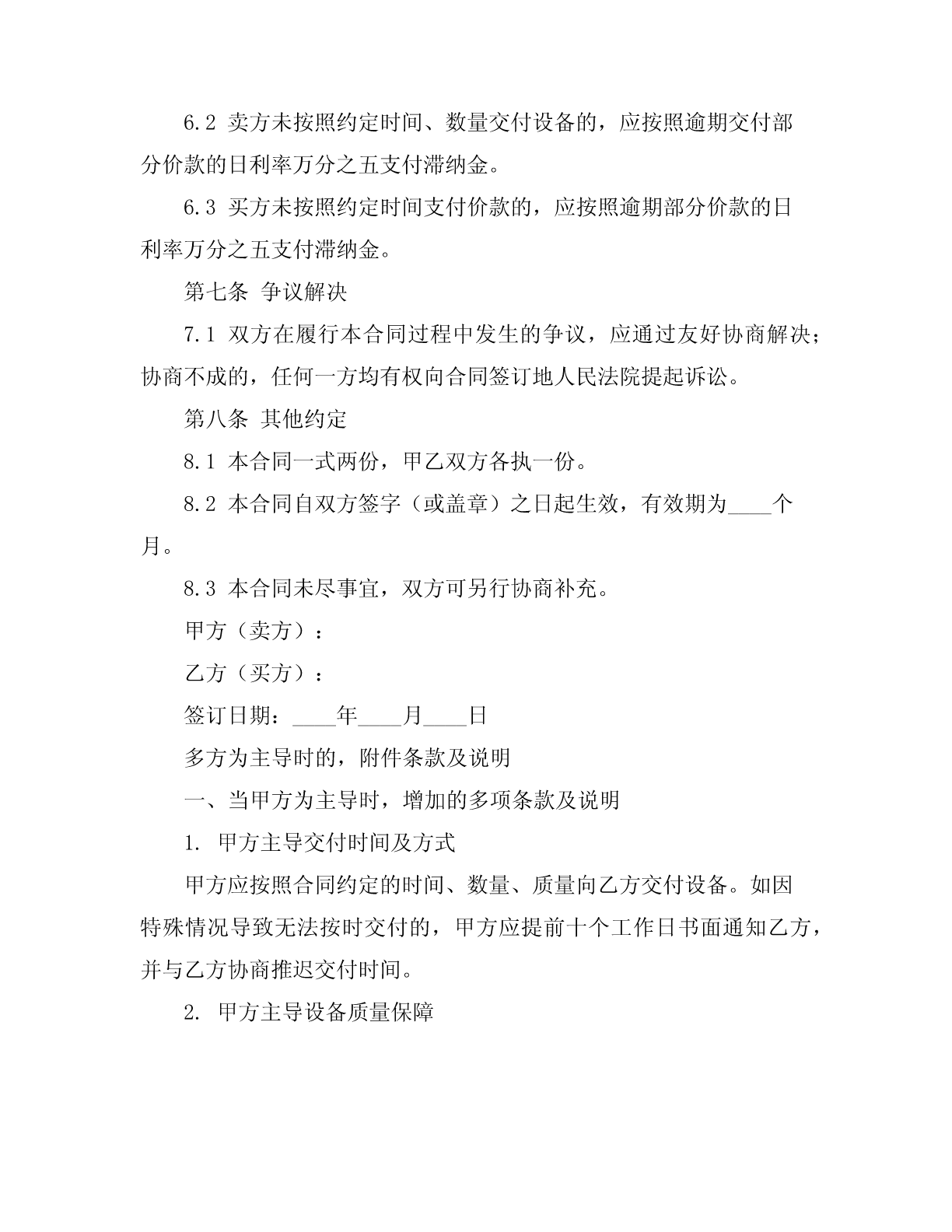 6.2 卖方未按照约定时间、数量交付设备的，应按照逾期交付部分价款的日利率万分之五支付滞纳金。

6.3 买方未按照约定时间支付价款的，应按照逾期部分价款的日利率万分之五支付滞纳金。

第七条 争议解决

7.1 双方在履行本合同过程中发生的争议，应通过友好协商解决；协商不成的，任何一方均有权向合同签订地人民法院提起诉讼。

第八条 其他约定

8.1 本合同一式两份，甲乙双方各执一份。

8.2 本合同自双方签字（或盖章）之日起生效，有效期为____个月。

8.3 本合同未尽事宜，双方可另行协商补充。

甲方（卖方）：

乙方（买方）：

签订日期：____年____月____日

多方为主导时的，附件条款及说明

一、当甲方为主导时，增加的多项条款及说明

1. 甲方主导交付时间及方式

甲方应按照合同约定的时间、数量、质量向乙方交付设备。如因特殊情况导致无法按时交付的，甲方应提前十个工作日书面通知乙方，并与乙方协商推迟交付时间。

2. 甲方主导设备质量保障